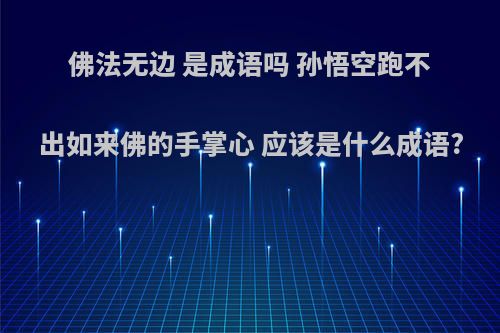 佛法无边 是成语吗 孙悟空跑不出如来佛的手掌心 应该是什么成语?